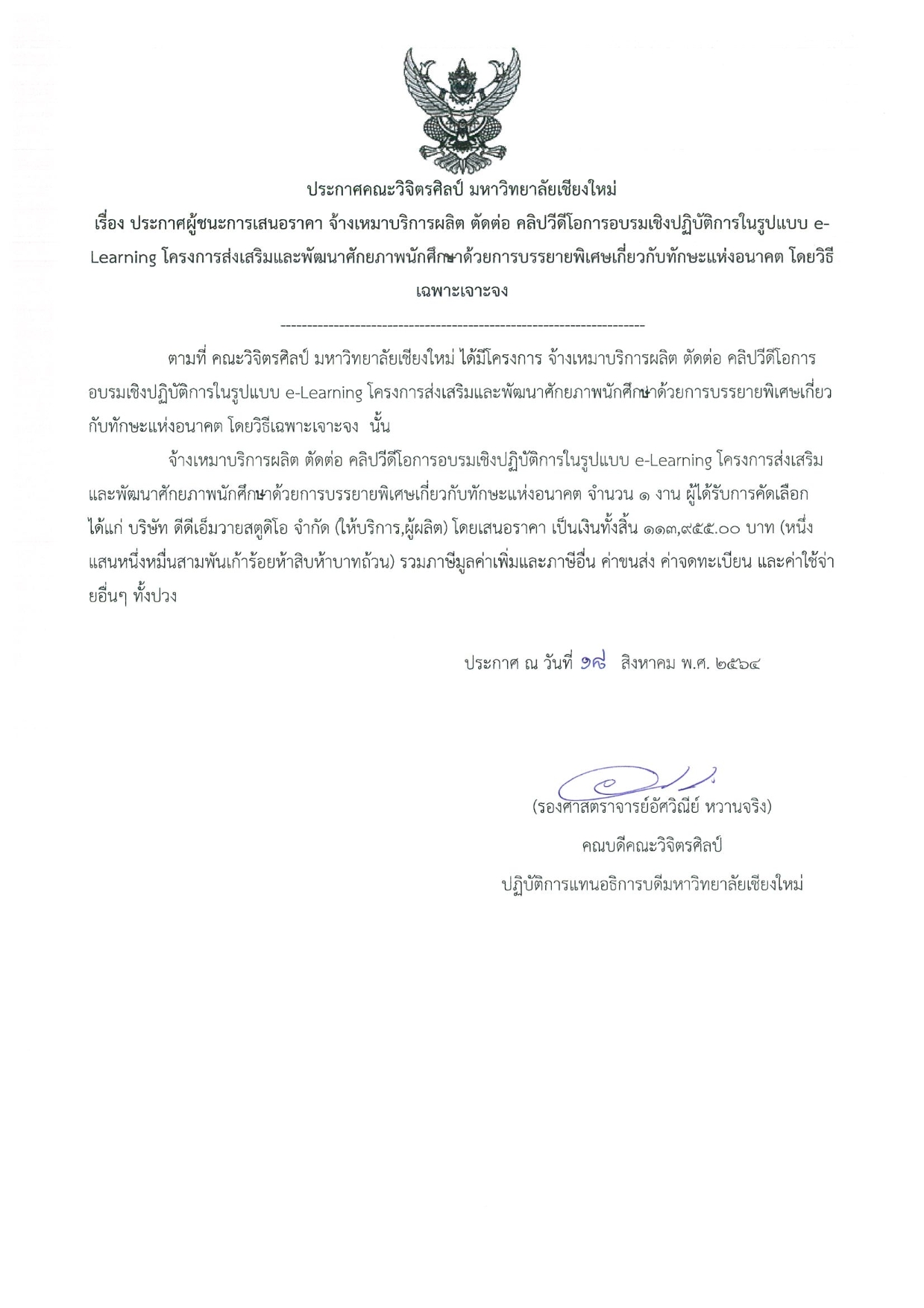 ประกาศคณะวิจิตรศิลป์ มหาวิทยาลัยเชียงใหม่

เรื่อง ประกาศผู้ชนะการเสนอราคา จ้างเหมาบริการผลิต ตัดต่อ คลิปวีดีโอการอบรมเชิงปฏิบัติการในรูปแบบ e-Learning โครงการส่งเสริมและพัฒนาศักยภาพนักศึกษาด้วยการบรรยายพิเศษเกี่ยวกับทักษะแห่งอนาคต โดยวิธีเฉพาะเจาะจง

--------------------------------------------------------------------

ตามที่ คณะวิจิตรศิลป์ มหาวิทยาลัยเชียงใหม่ ได้มีโครงการ จ้างเหมาบริการผลิต ตัดต่อ คลิปวีดีโอการอบรมเชิงปฏิบัติการในรูปแบบ e-Learning โครงการส่งเสริมและพัฒนาศักยภาพนักศึกษาด้วยการบรรยายพิเศษเกี่ยวกับทักษะแห่งอนาคต โดยวิธีเฉพาะเจาะจง นั้น

จ้างเหมาบริการผลิต ตัดต่อ คลิปวีดีโอการอบรมเชิงปฏิบัติการในรูปแบบ e-Learning โครงการส่งเสริมและพัฒนาศักยภาพนักศึกษาด้วยการบรรยายพิเศษเกี่ยวกับทักษะแห่งอนาคต จำนวน ๑ งาน ผู้ได้รับการคัดเลือก ได้แก่ บริษัท ดีดีเอ็มวายสตูดิโอ จำกัด (ให้บริการ,ผู้ผลิต) โดยเสนอราคา เป็นเงินทั้งสิ้น ๑๑๓,๙๕๕.๐๐ บาท (หนึ่งแสนหนึ่งหมื่นสามพันเก้าร้อยห้าสิบห้าบาทถ้วน) รวมภาษีมูลค่าเพิ่มและภาษีอื่น ค่าขนส่ง ค่าจดทะเบียน และค่าใช้จ่ายอื่นๆ ทั้งปวง

ประกาศ ณ วันที่ ๑๙ สิงหาคม พ.ศ. ๒๕๖๔

(รองศาสตราจารย์อัศวิณีย์ หวานจริง)
คณบดีคณะวิจิตรศิลป์
ปฏิบัติการแทนอธิการบดีมหาวิทยาลัยเชียงใหม่